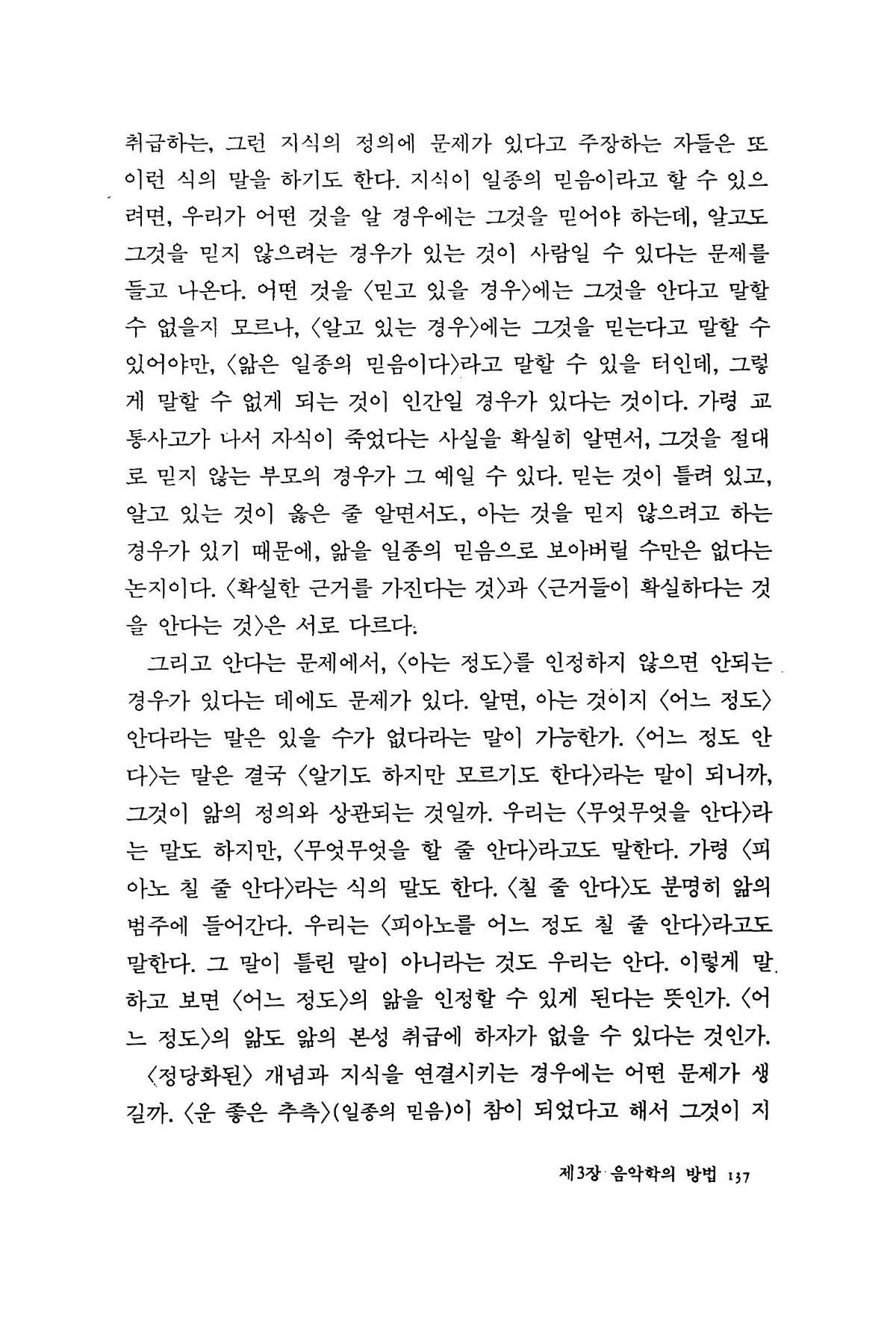 취급하는, 그런 지식의 정의에 문제가 있다고 주장하는 자들은 또 이런 식의 말을 하기도 한다. 지식이 일종의 믿음이라고 할 수 있으려면, 우리가 어떤 것을 알 경우에는 그것을 믿어야 하는데, 알고도 그것을 믿지 않으려는 경우가 있는 것이 사람일 수 있다는 문제를 들고 나온다. 어떤 것을 〈믿고 있을 경우〉에는 그것을 안다고 말할 수 없을지 모르나, 〈알고 있는 경우〉에는 그것을 믿는다고 말할 수 있어야만, 〈앎은 일종의 믿음이다〉라고 말할 수 있을 터인데, 그렇게 말할 수 없게 되는 것이 인간일 경우가 있다는 것이다. 가령 교통사고가 나서 자식이 죽었다는 사실을 확실히 알면서, 그것을 절대로 믿지 않는 부모의 경우가 그 예일 수 있다. 믿는 것이 틀려 있고, 알고 있는 것이 옳은 줄 알면서도, 아는 것을 믿지 않으려고 하는 경우가 있기 때문에, 앎을 일종의 믿음으로 보아버릴 수만은 없다는 논지이다. 〈확실한 근거를 가진다는 것〉과 〈근거들이 확실하다는 것을 안다는 것〉은 서로 다르다.

그리고 안다는 문제에서, 〈아는 정도〉를 인정하지 않으면 안되는 경우가 있다는 데에도 문제가 있다. 알면, 아는 것이지 〈어느 정도〉 안다라는 말은 있을 수가 없다라는 말이 가능한가. 〈어느 정도 안다〉는 말은 결국 〈알기도 하지만 모르기도 한다〉라는 말이 되니까, 그것이 앎의 정의와 상관되는 것일까. 우리는 〈무엇무엇을 안다〉라는 말도 하지만, 〈무엇무엇을 할 줄 안다〉라고도 말한다. 가령 〈피아노 칠 줄 안다〉라는 식의 말도 한다. 〈칠 줄 안다〉도 분명히 앎의 범주에 들어간다. 우리는 〈피아노를 어느 정도 칠 줄 안다〉라고도 말한다. 그 말이 틀린 말이 아니라는 것도 우리는 안다. 이렇게 말하고 보면 〈어느 정도〉의 앎을 인정할 수 있게 된다는 뜻인가. 〈어느 정도〉의 앎도 앎의 본성 취급에 하자가 없을 수 있다는 것인가.

〈정당화된〉 개념과 지식을 연결시키는 경우에는 어떤 문제가 생길까. 〈운 좋은 추측〉(일종의 믿음)이 참이 되었다고 해서 그것이 지

제3장 음악학의 방법 137